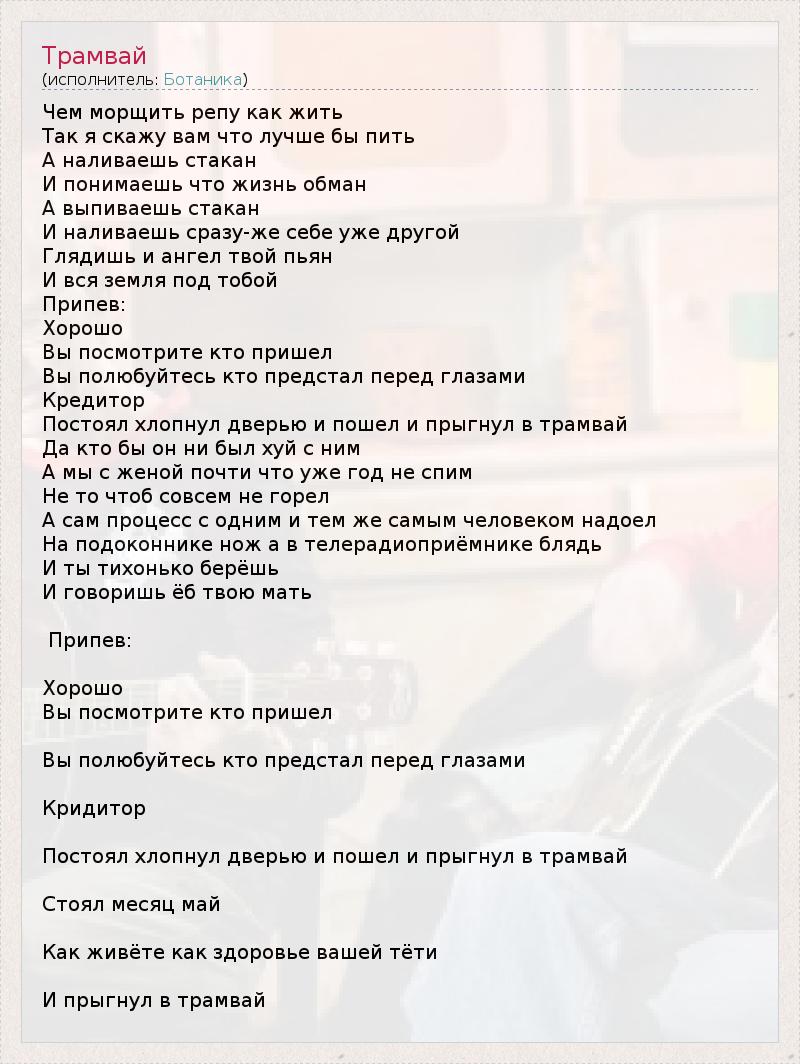 Трамвай
(исполнитель: Ботаника)

Чем морщить репу как жить
Так я скажу вам что лучше бы пить
А наливаешь стакан
И понимаешь что жизнь обман
А выпиваешь стакан
И наливаешь сразу-же себе уже другой
Глядишь и ангел твой пьян
И вся земля под тобой
Припев:
Хорошо
Вы посмотрите кто пришел
Вы полюбуйтесь кто предстал перед глазами
Кредитор
Постоял хлопнул дверью и пошел и прыгнул в трамвай
Да кто бы он ни был хуй с ним
А мы с женой почти что уже год не спим
Не то чтоб совсем не горел
А сам процесс с одним и тем же самым человеком надоел
На подоконнике нож а в телерадиоприёмнике блядь
И ты тихонько берёшь
И говоришь ёб твою мать

Припев:

Хорошо
Вы посмотрите кто пришел

Вы полюбуйтесь кто предстал перед глазами

Кридитор

Постоял хлопнул дверью и пошел и прыгнул в трамвай

Стоял месяц май

Как живёте как здоровье вашей тёти

И прыгнул в трамвай